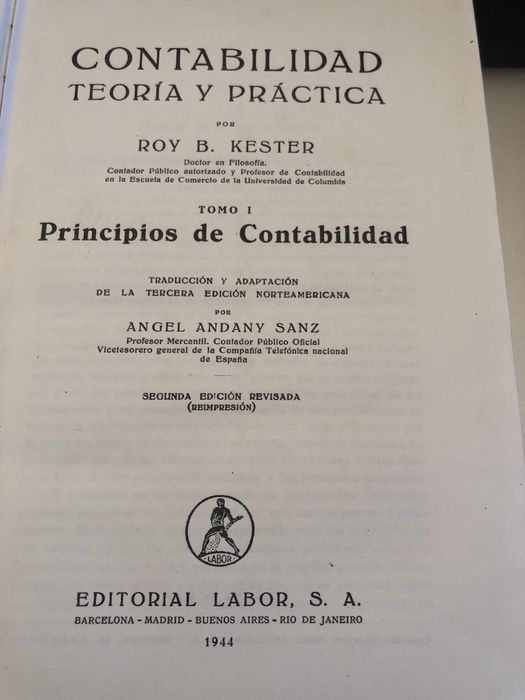 CONTABILIDAD
TEORÍA Y PRÁCTICA

POR

ROY B. KESTER

Doctor en Filosofía.
Contador Público autorizado y Profesor de Contabilidad
en la Escuela de Comercio de la Universidad de Columbia

TOMO I

Principios de Contabilidad

TRADUCCIÓN Y ADAPTACIÓN
DE LA TERCERA EDICIÓN NORTEAMERICANA

POR

ANGEL ANDANY SANZ

Profesor Mercantil. Contador Público Oficial
Vicetesorero general de la Compañía Telefónica nacional
de España

SEGUNDA EDICIÓN REVISADA
(REIMPRESIÓN)

LABOR

EDITORIAL LABOR, S. A.

BARCELONA - MADRID - BUENOS AIRES - RIO DE JANEIRO

1944